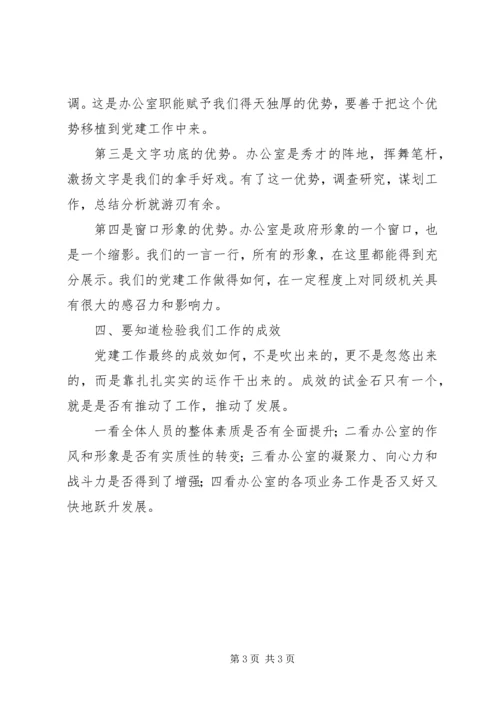 调。这是办公室职能赋予我们得天独厚的优势，要善于把这个优势移植到党建工作中来。

第三是文字功底的优势。办公室是秀才的阵地，挥舞笔杆，激扬文字是我们的拿手好戏。有了这一优势，调查研究，谋划工作，总结分析就游刃有余。

第四是窗口形象的优势。办公室是政府形象的一个窗口，也是一个缩影。我们的一言一行，所有的形象，在这里都能得到充分展示。我们的党建工作做得如何，在一定程度上对同级机关具有很大的感召力和影响力。

四、要知道检验我们工作的成效

党建工作最终的成效如何，不是吹出来的，更不是忽悠出来的，而是靠扎扎实实的运作干出来的。成效的试金石只有一个，就是是否有推动了工作，推动了发展。

一看全体人员的整体素质是否有全面提升；二看办公室的作风和形象是否有实质性的转变；三看办公室的凝聚力、向心力和战斗力是否得到了增强；四看办公室的各项业务工作是否又好又快地跃升发展。

第 3 页 共 3 页